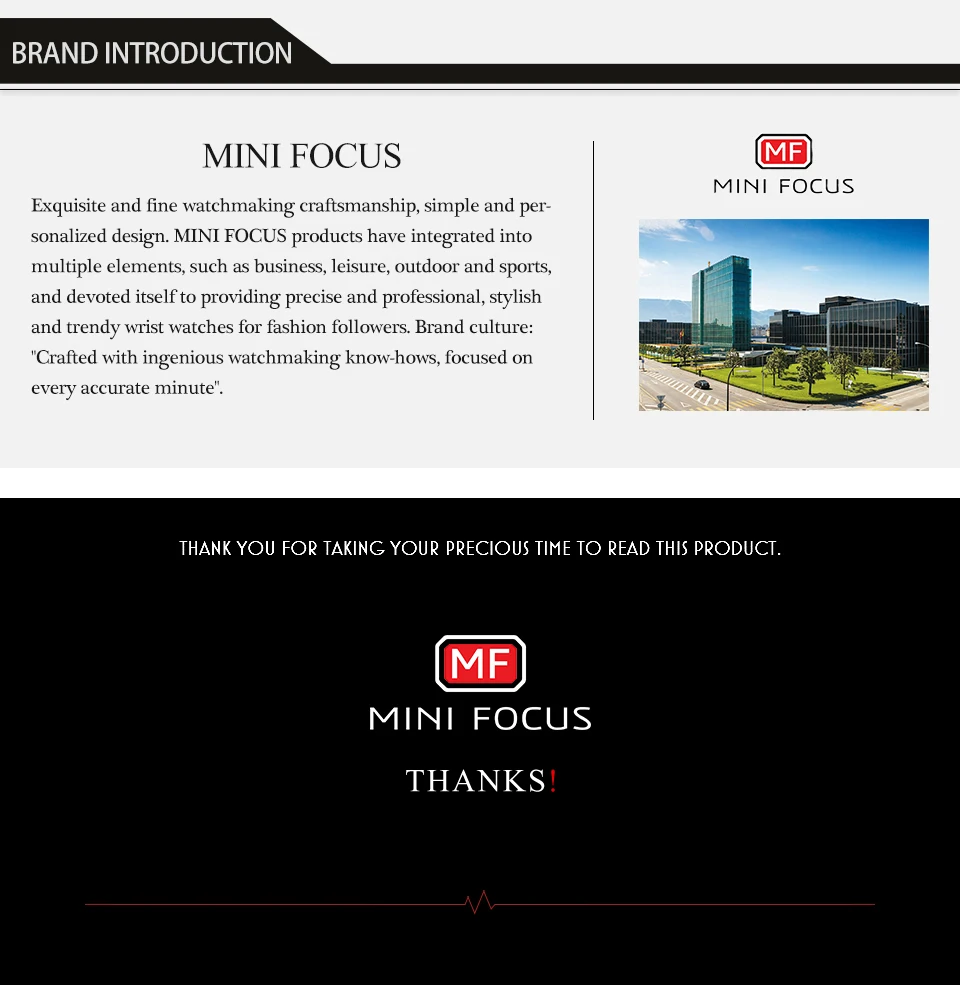 BRAND INTRODUCTION

MINI FOCUS

Exquisite and fine watchmaking craftsmanship, simple and personalized design. MINI FOCUS products have integrated into multiple elements, such as business, leisure, outdoor and sports, and devoted itself to providing precise and professional, stylish and trendy wrist watches for fashion followers. Brand culture: "Crafted with ingenious watchmaking know-hows, focused on every accurate minute".

MF
MINI FOCUS

THANK YOU FOR TAKING YOUR PRECIOUS TIME TO READ THIS PRODUCT.

MF
MINI FOCUS

THANKS!